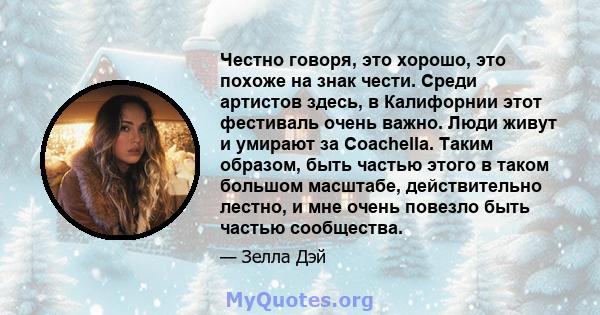 Честно говоря, это хорошо, это похоже на знак чести. Среди артистов здесь, в Калифорнии этот фестиваль очень важно. Люди живут и умирают за Coachella. Таким образом, быть частью этого в таком большом масштабе, действительно лестно, и мне очень повезло быть частью сообщества.

— Зелла Дэй

MyQuotes.org